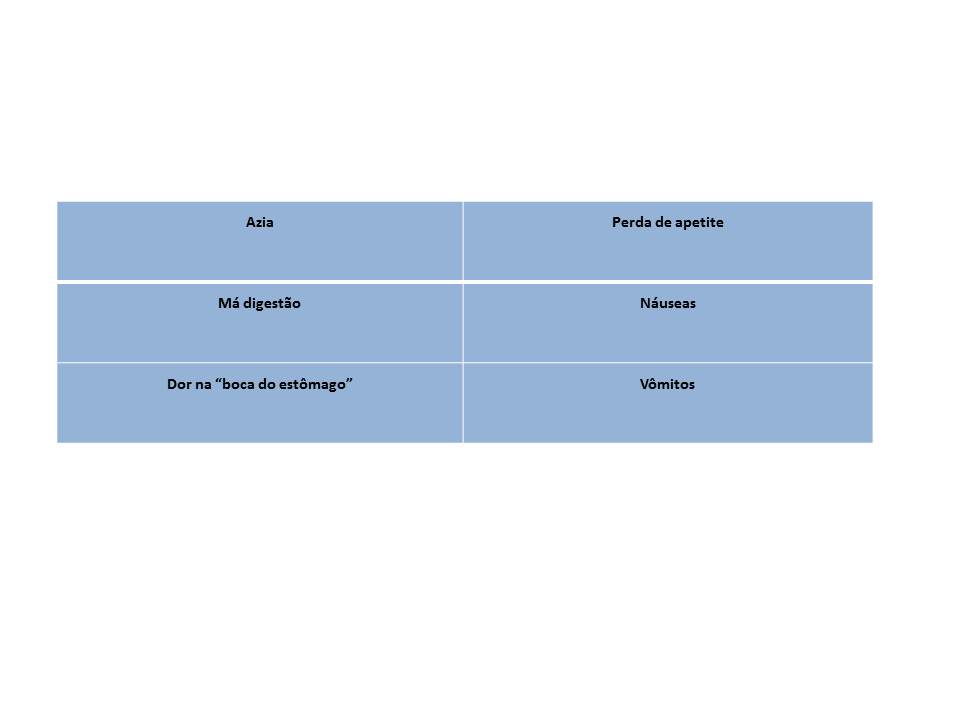 | Azia | Perda de apetite |
|---|---|
| Má digestão | Náuseas |
| Dor na “boca do estômago” | Vômitos |